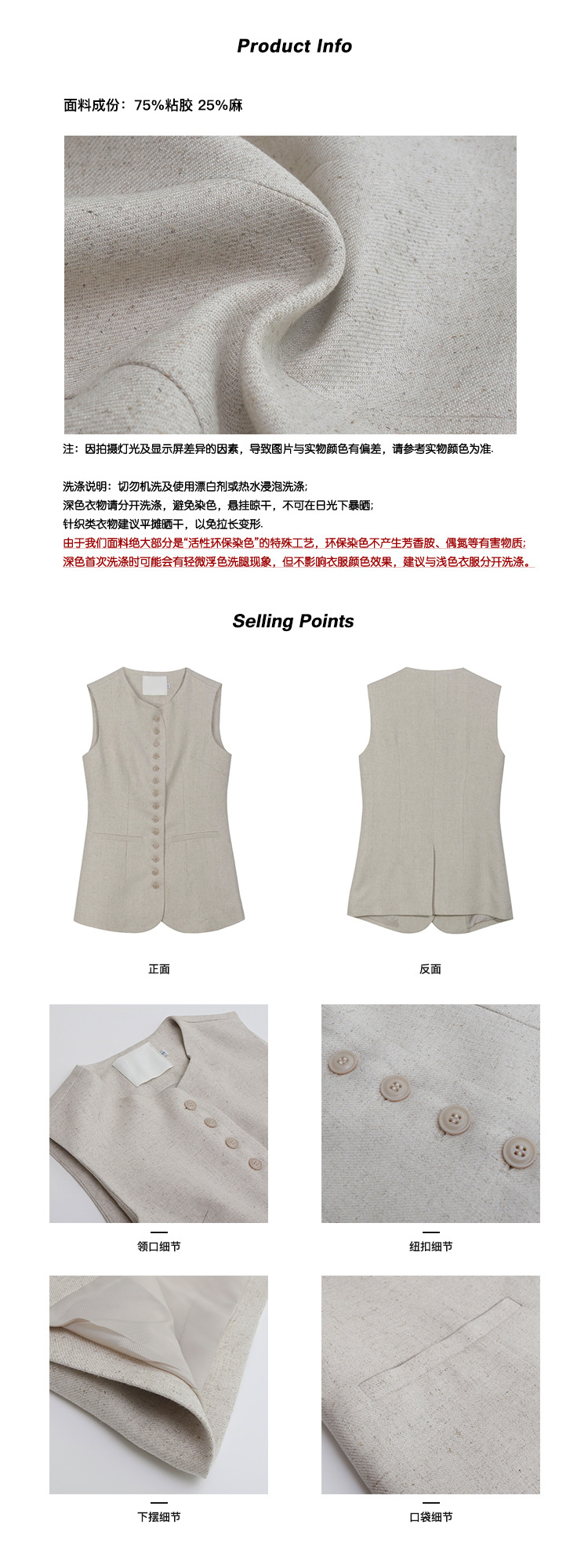 Product Info

面料成份：75%粘胶 25%麻

注：因拍摄灯光及显示屏差异的因素，导致图片与实物颜色有偏差，请参考实物颜色为准.

洗涤说明：切勿机洗及使用漂白剂或热水浸泡洗涤;
深色衣物请分开洗涤，避免染色，悬挂晾干，不可在日光下暴晒;
针织类衣物建议平摊晒干，以免拉长变形.
由于我们面料绝大部分是“活性环保染色”的特殊工艺，环保染色不产生芳香胺、偶氮等有害物质;
深色首次洗涤时可能会有轻微浮色洗腿现象，但不影响衣服颜色效果，建议与浅色衣服分开洗涤。

Selling Points

正面

反面

领口细节

纽扣细节

下摆细节

口袋细节